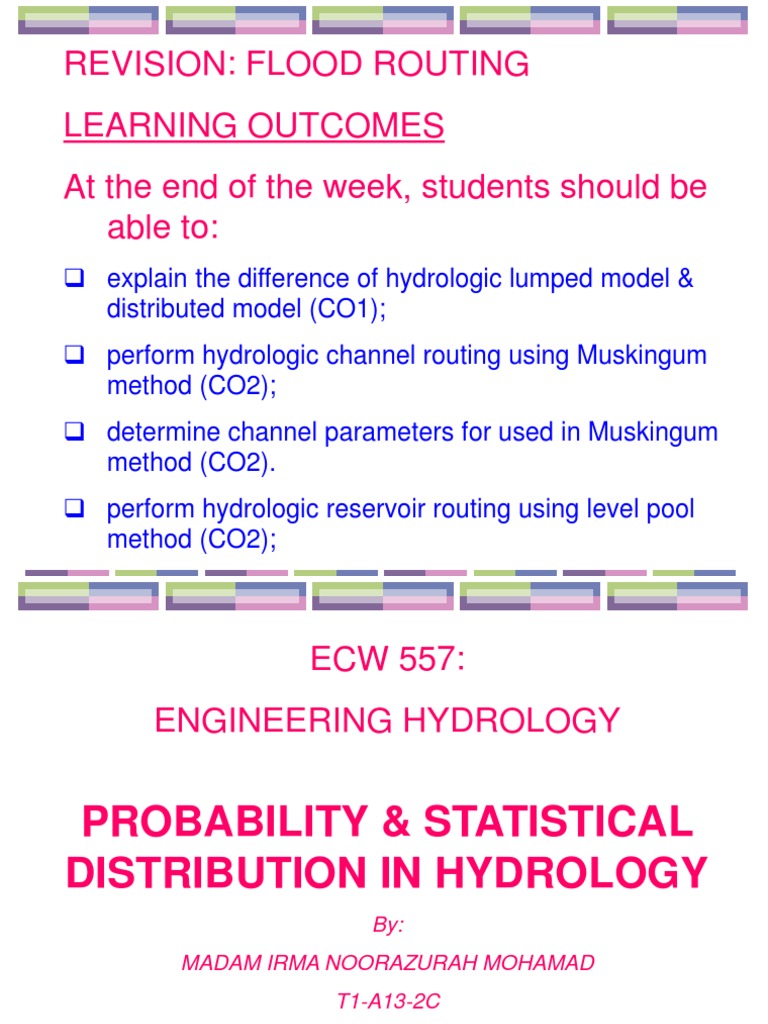 REVISION: FLOOD ROUTING

LEARNING OUTCOMES

At the end of the week, students should be able to:

❑ explain the difference of hydrologic lumped model & distributed model (CO1);

❑ perform hydrologic channel routing using Muskingum method (CO2);

❑ determine channel parameters for used in Muskingum method (CO2).

❑ perform hydrologic reservoir routing using level pool method (CO2);

ECW 557:

ENGINEERING HYDROLOGY

PROBABILITY & STATISTICAL DISTRIBUTION IN HYDROLOGY

By:

MADAM IRMA NOORAZURAH MOHAMAD

T1-A13-2C